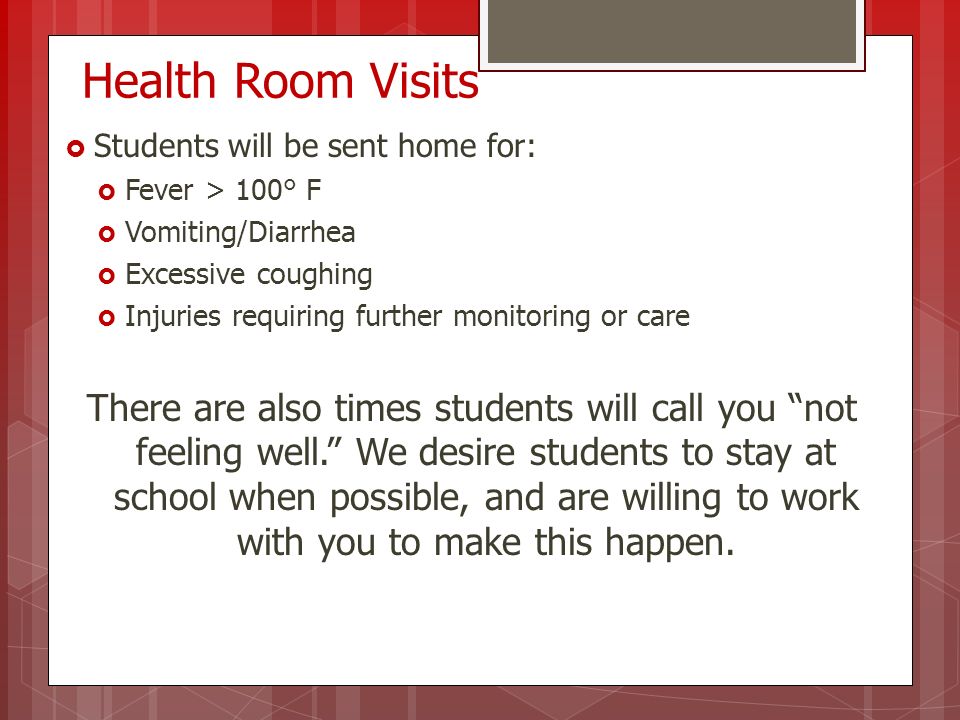 Health Room Visits

Students will be sent home for:

Fever > 100° F

Vomiting/Diarrhea

Excessive coughing

Injuries requiring further monitoring or care

There are also times students will call you “not feeling well.” We desire students to stay at school when possible, and are willing to work with you to make this happen.